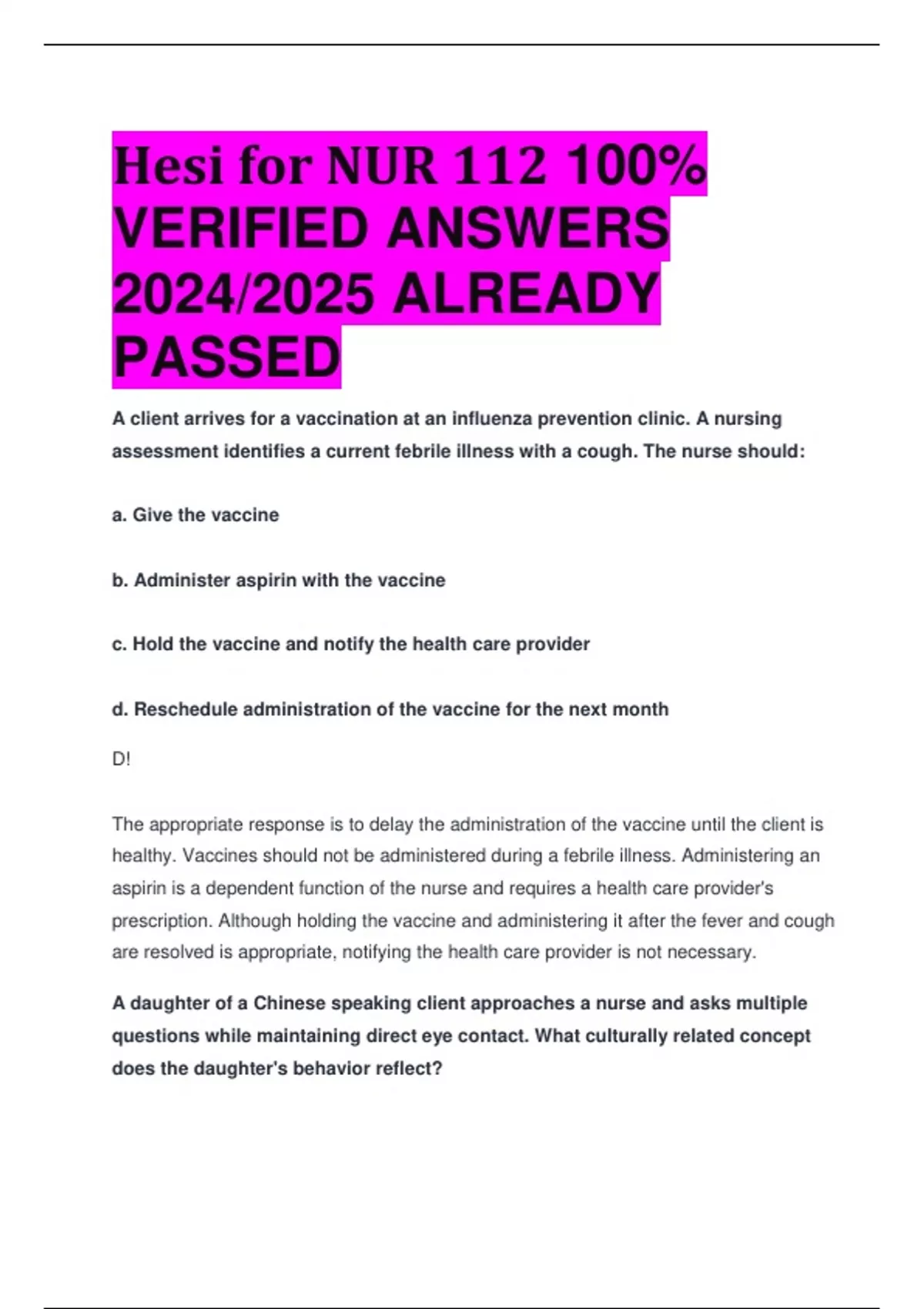 Hesi for NUR 112 100% VERIFIED ANSWERS 2024/2025 ALREADY PASSED

A client arrives for a vaccination at an influenza prevention clinic. A nursing assessment identifies a current febrile illness with a cough. The nurse should:

a. Give the vaccine

b. Administer aspirin with the vaccine

c. Hold the vaccine and notify the health care provider

d. Reschedule administration of the vaccine for the next month

D!

The appropriate response is to delay the administration of the vaccine until the client is healthy. Vaccines should not be administered during a febrile illness. Administering an aspirin is a dependent function of the nurse and requires a health care provider's prescription. Although holding the vaccine and administering it after the fever and cough are resolved is appropriate, notifying the health care provider is not necessary.

A daughter of a Chinese speaking client approaches a nurse and asks multiple questions while maintaining direct eye contact. What culturally related concept does the daughter's behavior reflect?